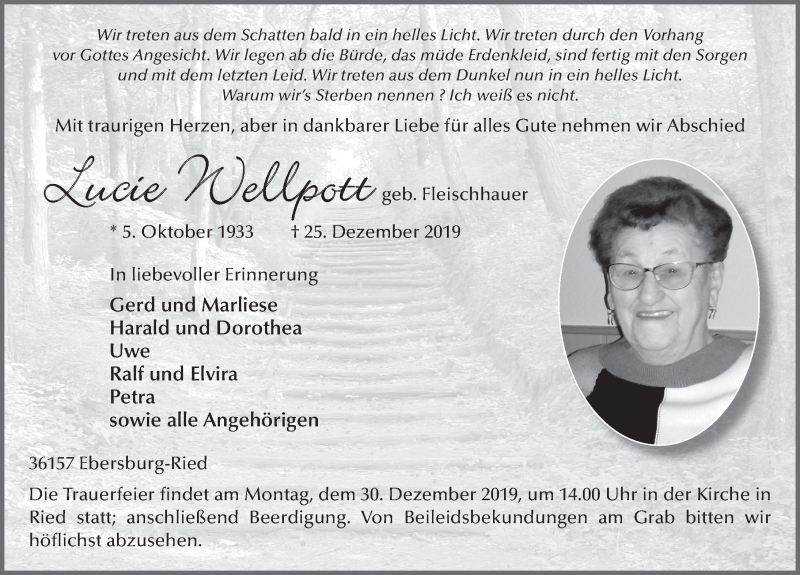 Wir treten aus dem Schatten bald in ein helles Licht. Wir treten durch den Vorhang vor Gottes Angesicht. Wir legen ab die Bürde, das müde Erdenkleid, sind fertig mit den Sorgen und mit dem letzten Leid. Wir treten aus dem Dunkel nun in ein helles Licht. Warum wir's Sterben nennen ? Ich weiß es nicht.

Mit traurigen Herzen, aber in dankbarer Liebe für alles Gute nehmen wir Abschied

Lucie Wellpott geb. Fleischhauer

* 5. Oktober 1933 † 25. Dezember 2019

In liebevoller Erinnerung

Gerd und Marliese
Harald und Dorothea
Uwe
Ralf und Elvira
Petra
sowie alle Angehörigen

36157 Ebersburg-Ried

Die Trauerfeier findet am Montag, dem 30. Dezember 2019, um 14.00 Uhr in der Kirche in Ried statt; anschließend Beerdigung. Von Beileidsbekundungen am Grab bitten wir höflichst abzusehen.